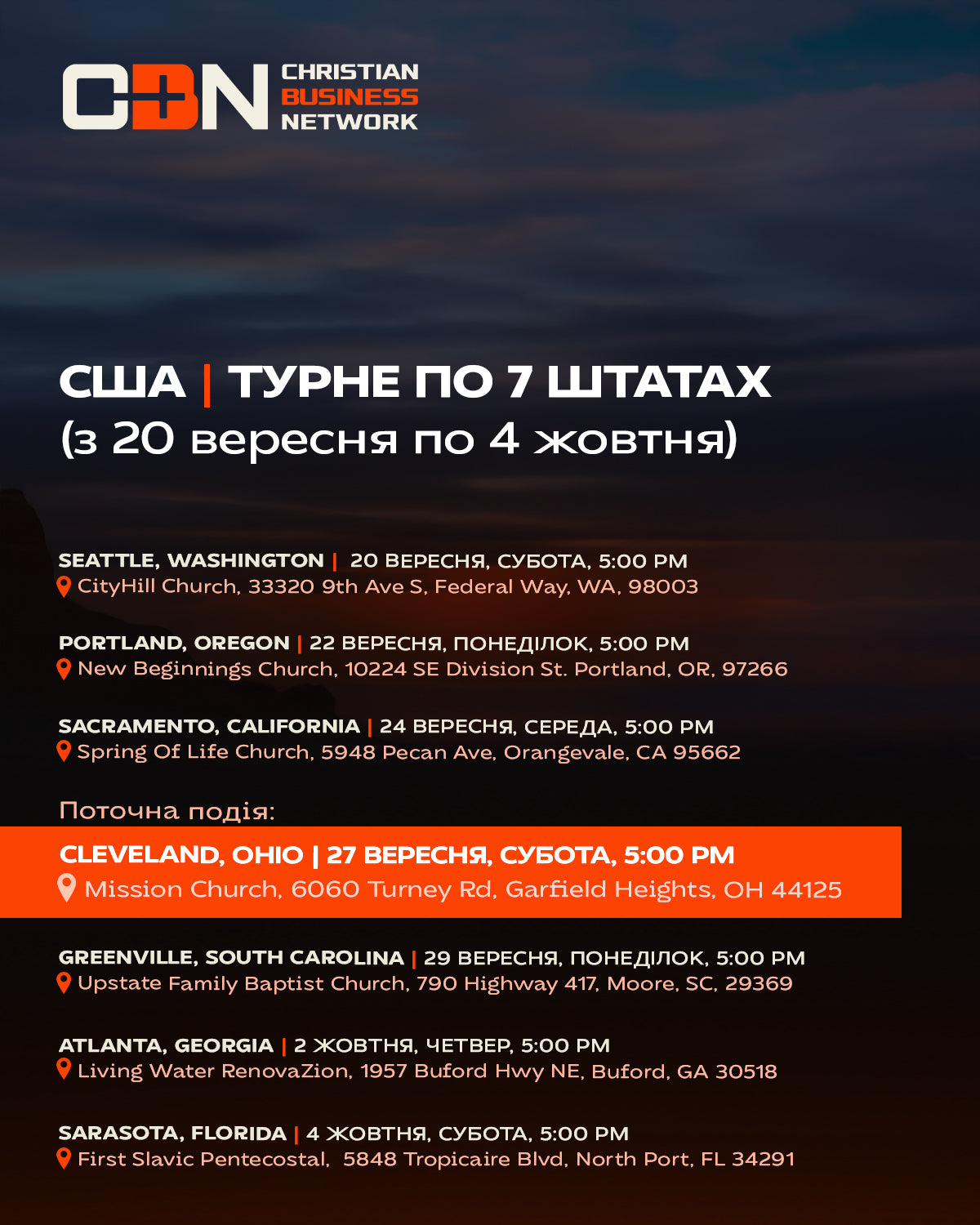 CBN CHRISTIAN BUSINESS NETWORK

США | ТУРНЕ ПО 7 ШТАТАХ
(з 20 вересня по 4 жовтня)

SEATTLE, WASHINGTON | 20 ВЕРЕСНЯ, СУБОТА, 5:00 PM
CityHill Church, 33320 9th Ave S, Federal Way, WA, 98003

PORTLAND, OREGON | 22 ВЕРЕСНЯ, ПОНЕДІЛОК, 5:00 PM
New Beginnings Church, 10224 SE Division St. Portland, OR, 97266

SACRAMENTO, CALIFORNIA | 24 ВЕРЕСНЯ, СЕРЕДА, 5:00 PM
Spring Of Life Church, 5948 Pecan Ave, Orangevale, CA 95662

Поточна подія:

CLEVELAND, OHIO | 27 ВЕРЕСНЯ, СУБОТА, 5:00 PM
Mission Church, 6060 Turney Rd, Garfield Heights, OH 44125

GREENVILLE, SOUTH CAROLINA | 29 ВЕРЕСНЯ, ПОНЕДІЛОК, 5:00 PM
Upstate Family Baptist Church, 790 Highway 417, Moore, SC, 29369

ATLANTA, GEORGIA | 2 ЖОВТНЯ, ЧЕТВЕР, 5:00 PM
Living Water RenovaZion, 1957 Buford Hwy NE, Buford, GA 30518

SARASOTA, FLORIDA | 4 ЖОВТНЯ, СУБОТА, 5:00 PM
First Slavic Pentecostal, 5848 Tropicaire Blvd, North Port, FL 34291